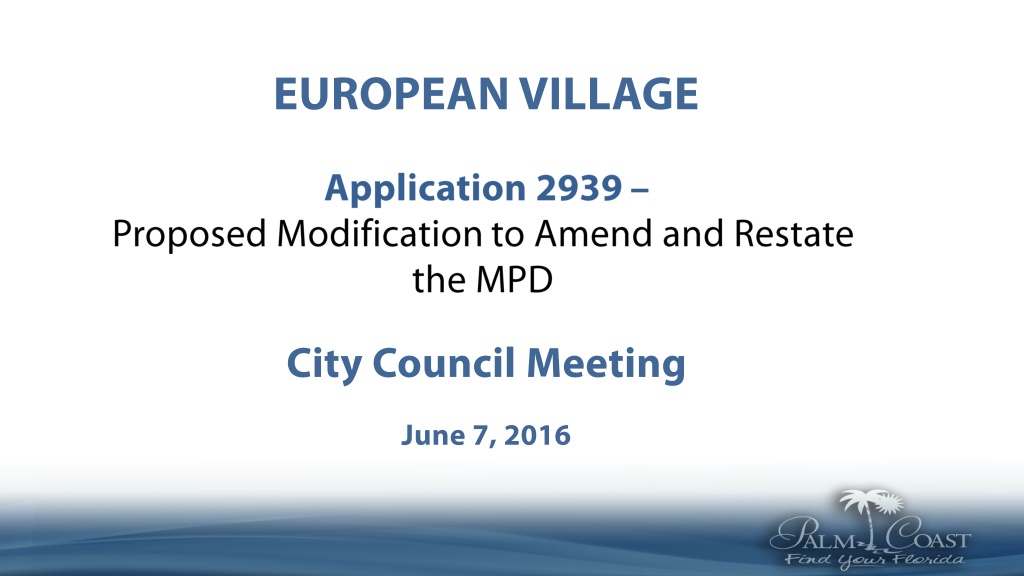 EUROPEAN VILLAGE

Application 2939 –
Proposed Modification to Amend and Restate the MPD

City Council Meeting

June 7, 2016

PALM COAST
Find Your Florida